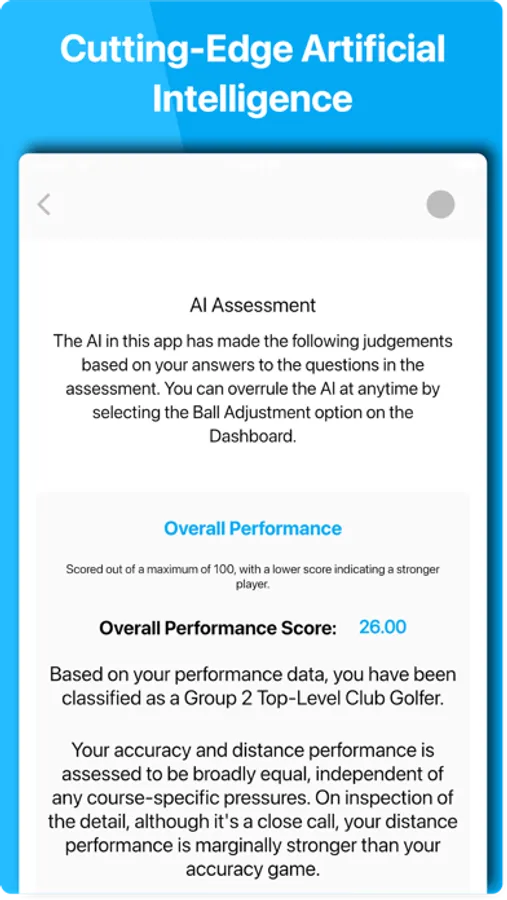 Cutting-Edge Artificial Intelligence

AI Assessment

The AI in this app has made the following judgements based on your answers to the questions in the assessment. You can overrule the AI at anytime by selecting the Ball Adjustment option on the Dashboard.

Overall Performance

Scored out of a maximum of 100, with a lower score indicating a stronger player.

Overall Performance Score: 26.00

Based on your performance data, you have been classified as a Group 2 Top-Level Club Golfer.

Your accuracy and distance performance is assessed to be broadly equal, independent of any course-specific pressures. On inspection of the detail, although it's a close call, your distance performance is marginally stronger than your accuracy game.